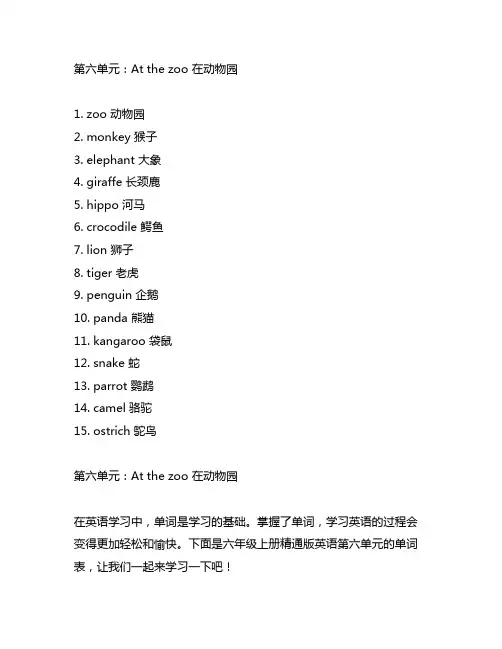 第六单元：At the zoo 在动物园

1. zoo 动物园
2. monkey 猴子
3. elephant 大象
4. giraffe 长颈鹿
5. hippo 河马
6. crocodile 鳄鱼
7. lion 狮子
8. tiger 老虎
9. penguin 企鹅
10. panda 熊猫
11. kangaroo 袋鼠
12. snake 蛇
13. parrot 鹦鹉
14. camel 骆驼
15. ostrich 鸵鸟

第六单元：At the zoo 在动物园

在英语学习中，单词是学习的基础。掌握了单词，学习英语的过程会变得更加轻松和愉快。下面是六年级上册精通版英语第六单元的单词表，让我们一起来学习一下吧！